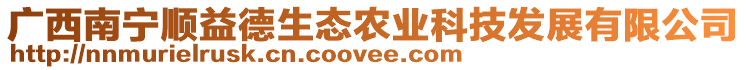 广西南宁顺益德生态农业科技发展有限公司
http://nnmurielrusk.cn.coovee.com